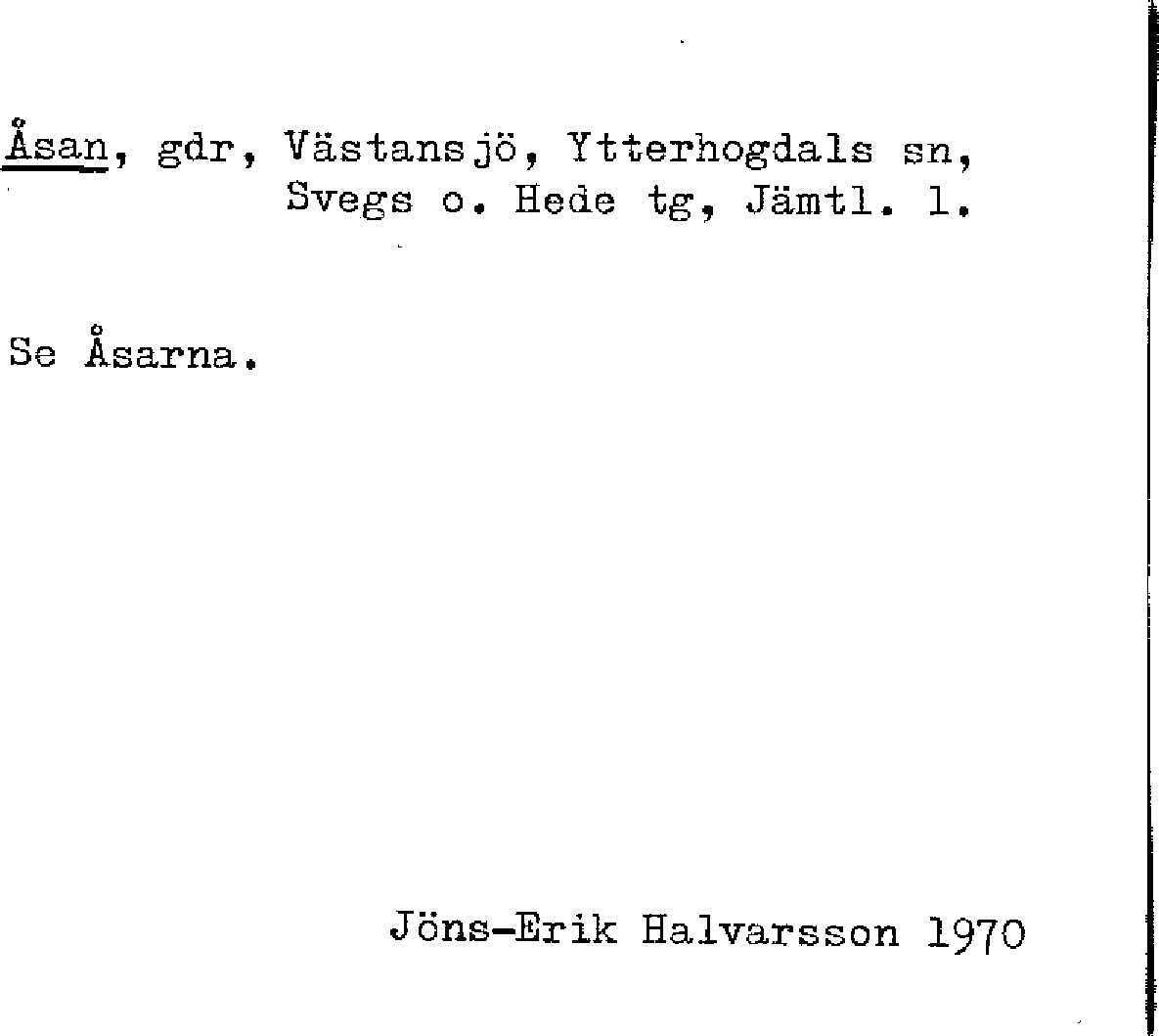 Åsan, gdr, Västansjö, Ytterhogdals sn, Svegs o. Hede tg, Jämtl. l.

Se Åsarna.

Jöns-Erik Halvarsson 1970